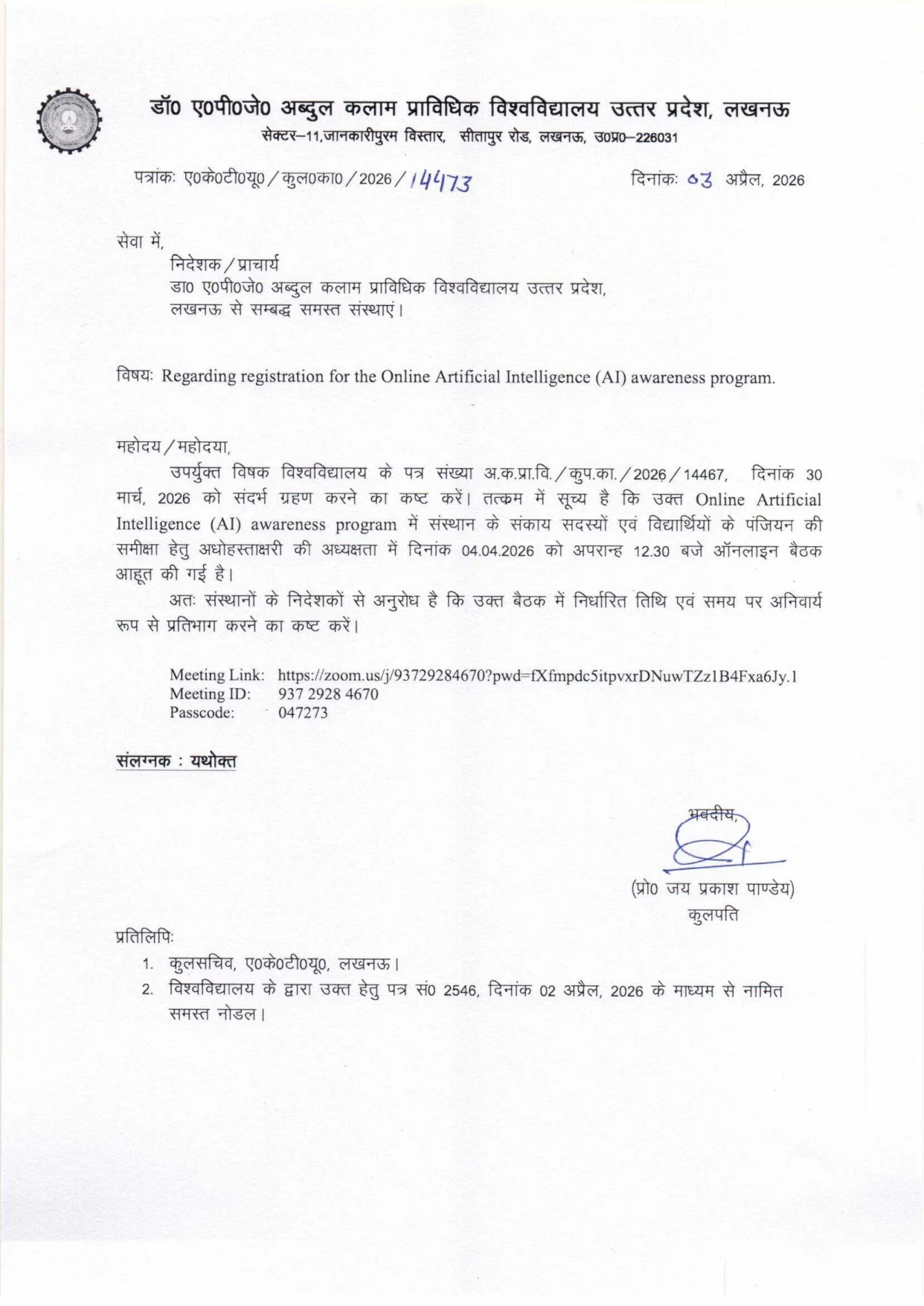 डॉ0 ए0पी0जे0 अब्दुल कलाम प्राविधिक विश्वविद्यालय उत्तर प्रदेश, लखनऊ
सेक्टर–11,जानकारीपुरम विस्तार, सीतापुर रोड, लखनऊ, उ0प्र0–226031

पत्रांकः ए0के0टी0यू0 / कुल0का0 / 2026 / 14473

दिनांकः 03 अप्रैल, 2026

सेवा में,
निदेशक / प्राचार्य
डा0 ए0पी0जे0 अब्दुल कलाम प्राविधिक विश्वविद्यालय उत्तर प्रदेश, लखनऊ से सम्बद्ध समस्त संस्थाएं।

विषयः Regarding registration for the Online Artificial Intelligence (AI) awareness program.

महोदय / महोदया,
उपर्युक्त विषक विश्वविद्यालय के पत्र संख्या अ.क.प्रा.वि. / कुप.का. / 2026 / 14467, दिनांक 30 मार्च, 2026 को संदर्भ ग्रहण करने का कष्ट करें। तत्क्रम में सूच्य है कि उक्त Online Artificial Intelligence (AI) awareness program में संस्थान के संकाय सदस्यों एवं विद्यार्थियों के पंजियन की समीक्षा हेतु अधोहस्ताक्षरी की अध्यक्षता में दिनांक 04.04.2026 को अपरान्ह 12.30 बजे ऑनलाइन बैठक आहूत की गई है।
अतः संस्थानों के निदेशकों से अनुरोध है कि उक्त बैठक में निर्धारित तिथि एवं समय पर अनिवार्य रूप से प्रतिभाग करने का कष्ट करें।

Meeting Link: https://zoom.us/j/93729284670?pwd=fXfmpdc5itpvxrDNuwTZz1B4Fxa6Jy.1
Meeting ID: 937 2928 4670
Passcode: 047273

संलग्नक : यथोक्त

भवदीय,
(प्रो0 जय प्रकाश पाण्डेय)
कुलपति

प्रतिलिपिः
1. कुलसचिव, ए0के0टी0यू0, लखनऊ।
2. विश्वविद्यालय के द्वारा उक्त हेतु पत्र सं0 2546, दिनांक 02 अप्रैल, 2026 के माध्यम से नामित समस्त नोडल।